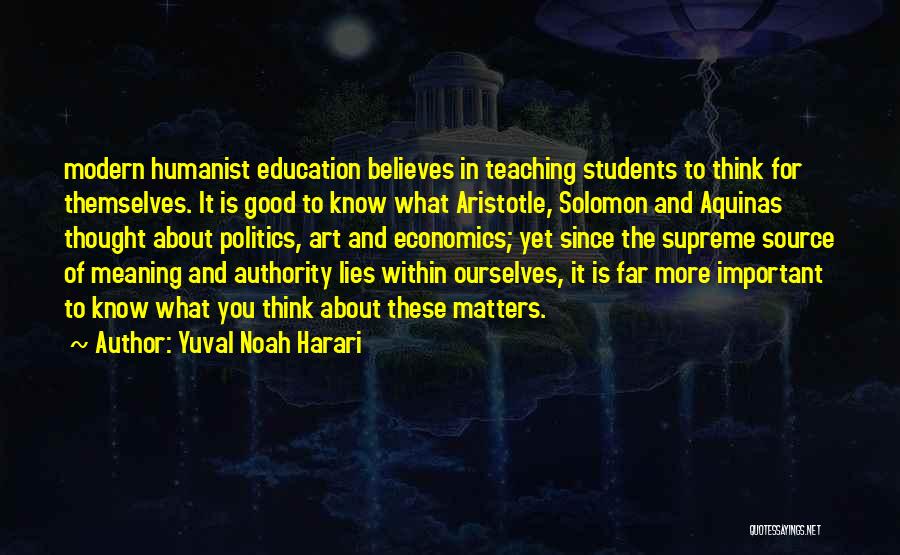 modern humanist education believes in teaching students to think for themselves. It is good to know what Aristotle, Solomon and Aquinas thought about politics, art and economics; yet since the supreme source of meaning and authority lies within ourselves, it is far more important to know what you think about these matters.

~ Author: Yuval Noah Harari

QUOTESSAYINGS.NET